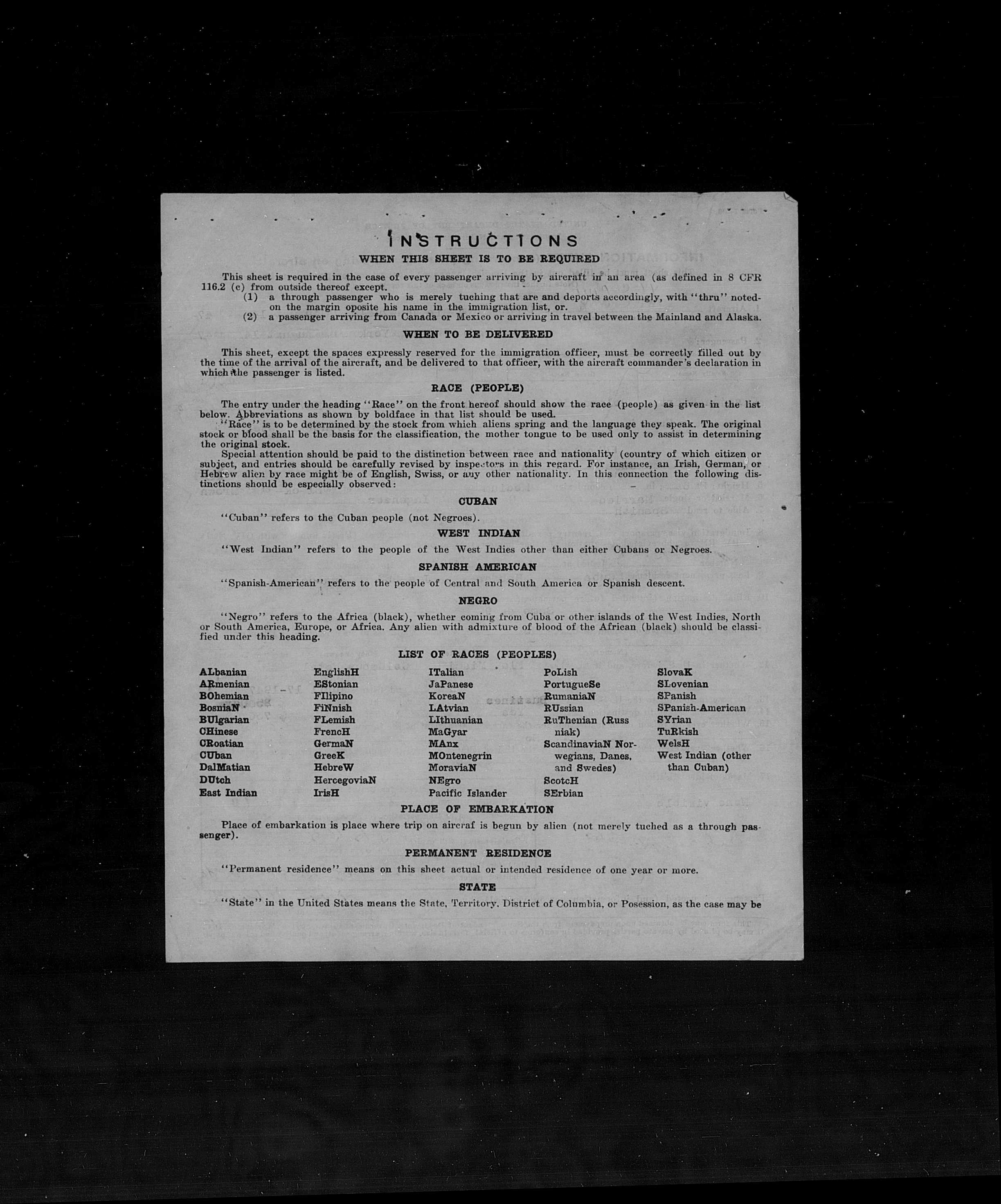 INSTRUCTIONS
WHEN THIS SHEET IS TO BE REQUIRED

This sheet is required in the case of every passenger arriving by aircraft in an area (as defined in 8 CFR 116.2 (c) from outside thereof except.
(1) a through passenger who is merely tuching that are and deports accordingly, with "thru" noted on the margin oposite his name in the immigration list, or.
(2) a passenger arriving from Canada or Mexico or arriving in travel between the Mainland and Alaska.

WHEN TO BE DELIVERED

This sheet, except the spaces expressly reserved for the immigration officer, must be correctly filled out by the time of the arrival of the aircraft, and be delivered to that officer, with the aircraft commander's declaration in which the passenger is listed.

RACE (PEOPLE)

The entry under the heading "Race" on the front hereof should show the race (people) as given in the list below. Abbreviations as shown by boldface in that list should be used.
"Race" is to be determined by the stock from which aliens spring and the language they speak. The original stock or blood shall be the basis for the classification, the mother tongue to be used only to assist in determining the original stock.
Special attention should be paid to the distinction between race and nationality (country of which citizen or subject, and entries should be carefully revised by inspectors in this regard. For instance, an Irish, German, or Hebrew alien by race might be of English, Swiss, or any other nationality. In this connection the following distinctions should be especially observed:

CUBAN

"Cuban" refers to the Cuban people (not Negroes).

WEST INDIAN

"West Indian" refers to the people of the West Indies other than either Cubans or Negroes.

SPANISH AMERICAN

"Spanish-American" refers to the people of Central and South America or Spanish descent.

NEGRO

"Negro" refers to the Africa (black), whether coming from Cuba or other islands of the West Indies, North or South America, Europe, or Africa. Any alien with admixture of blood of the African (black) should be classified under this heading.

LIST OF RACES (PEOPLES)

ALbanian
ARmenian
BOhemian
BosniaN
BUlgarian
CHinese
CRoatian
CUban
DalMatian
DUtch
East Indian

EnglishH
EStonian
FIlipino
FiNnish
FLemish
FrencH
GermaN
GreeK
HebreW
HercegoviaN
IrisH

ITalian
JaPanese
KoreaN
LAtvian
LIthuanian
MaGyar
MAnx
MOntenegrin
MoraviaN
NEgro
Pacific Islander

PoLish
PortugueSe
RumaniaN
RUssian
RuThenian (Russniak)
ScandinaviaN Norwegians, Danes, and Swedes)
ScotcH
SErbian

SlovaK
SLovenian
SPanish
SPanish-American
SYrian
TuRkish
WelsH
West Indian (other than Cuban)

PLACE OF EMBARKATION

Place of embarkation is place where trip on aircraf is begun by alien (not merely tuched as a through passenger).

PERMANENT RESIDENCE

"Permanent residence" means on this sheet actual or intended residence of one year or more.

STATE

"State" in the United States means the State, Territory, District of Columbia, or Posession, as the case may be